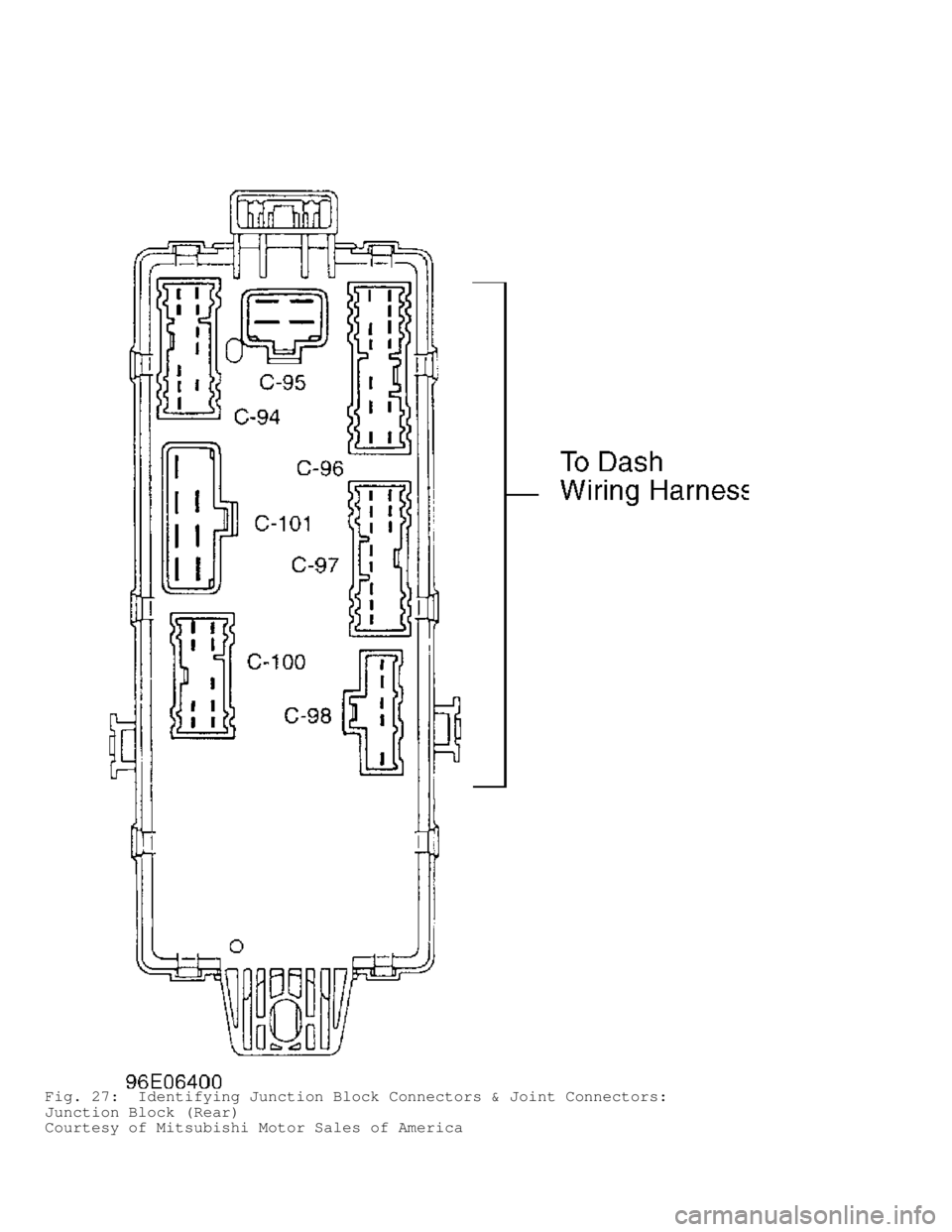 C-95

C-94

C-96

C-101

C-97

C-100

C-98

To Dash
Wiring Harness

96E06400

Fig. 27: Identifying Junction Block Connectors & Joint Connectors: Junction Block (Rear)
Courtesy of Mitsubishi Motor Sales of America

carmanualsonline.info